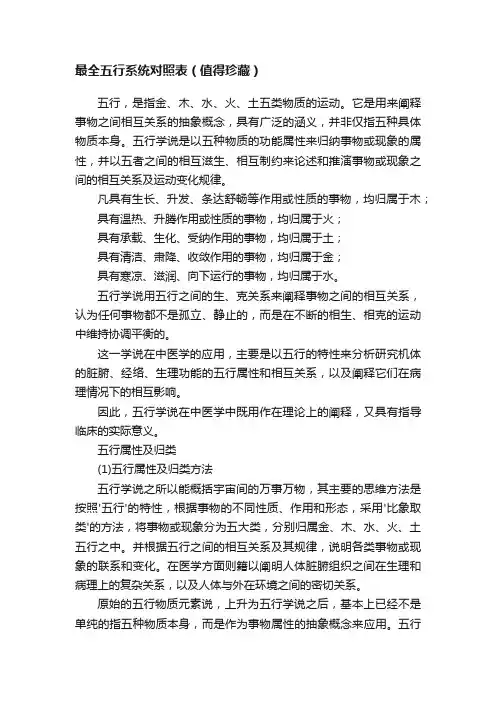 最全五行系统对照表（值得珍藏）

五行，是指金、木、水、火、土五类物质的运动。它是用来阐释事物之间相互关系的抽象概念，具有广泛的涵义，并非仅指五种具体物质本身。五行学说是以五种物质的功能属性来归纳事物或现象的属性，并以五者之间的相互滋生、相互制约来论述和推演事物或现象之间的相互关系及运动变化规律。

凡具有生长、升发、条达舒畅等作用或性质的事物，均归属于木；

具有温热、升腾作用或性质的事物，均归属于火；

具有承载、生化、受纳作用的事物，均归属于土；

具有清洁、肃降、收敛作用的事物，均归属于金；

具有寒凉、滋润、向下运行的事物，均归属于水。

五行学说用五行之间的生、克关系来阐释事物之间的相互关系，认为任何事物都不是孤立、静止的，而是在不断的相生、相克的运动中维持协调平衡的。

这一学说在中医学的应用，主要是以五行的特性来分析研究机体的脏腑、经络、生理功能的五行属性和相互关系，以及阐释它们在病理情况下的相互影响。

因此，五行学说在中医学中既用作在理论上的阐释，又具有指导临床的实际意义。

五行属性及归类

(1)五行属性及归类方法

五行学说之所以能概括宇宙间的万事万物，其主要的思维方法是按照'五行'的特性，根据事物的不同性质、作用和形态，采用'比象取类'的方法，将事物或现象分为五大类，分别归属金、木、水、火、土五行之中。并根据五行之间的相互关系及其规律，说明各类事物或现象的联系和变化。在医学方面则籍以阐明人体脏腑组织之间在生理和病理上的复杂关系，以及人体与外在环境之间的密切关系。

原始的五行物质元素说，上升为五行学说之后，基本上已经不是单纯的指五种物质本身，而是作为事物属性的抽象概念来应用。五行